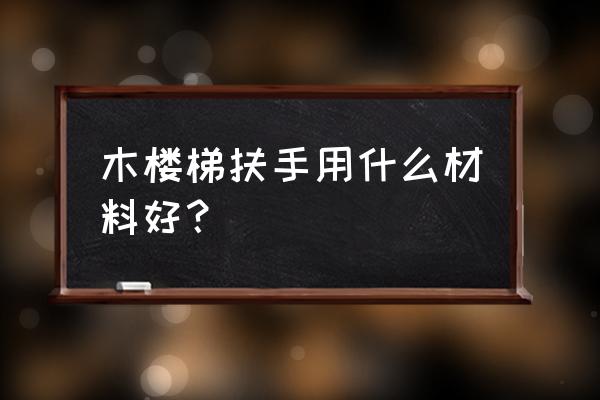 木楼梯扶手用什么材料好？